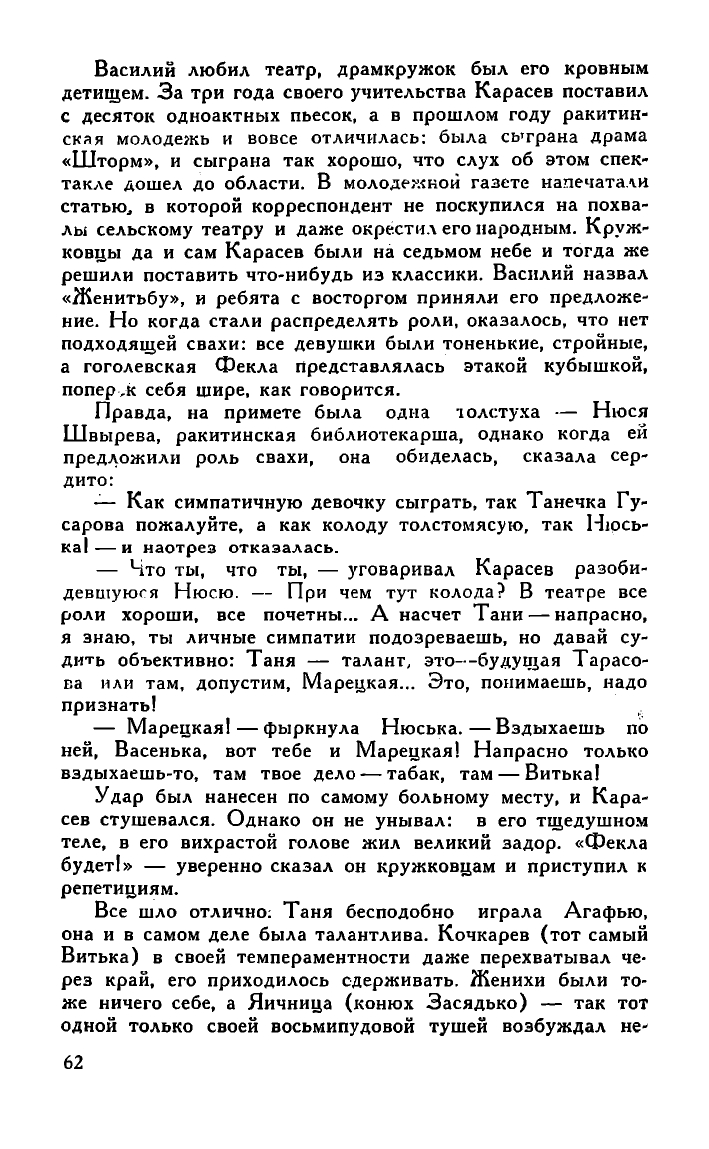 Василий любил театр, драмкружок был его кровным детищем. За три года своего учительства Карасев поставил с десяток одноактных пьесок, а в прошлом году ракитинская молодежь и вовсе отличилась: была сыграна драма «Шторм», и сыграна так хорошо, что слух об этом спектакле дошел до области. В молодежной газете напечатали статью, в которой корреспондент не поскупился на похвалы сельскому театру и даже окрестил его народным. Кружковцы да и сам Карасев были на седьмом небе и тогда же решили поставить что-нибудь из классики. Василий назвал «Женитьбу», и ребята с восторгом приняли его предложение. Но когда стали распределять роли, оказалось, что нет подходящей свахи: все девушки были тоненькие, стройные, а гоголевская Фекла представлялась этакой кубышкой, поперек себя шире, как говорится.

Правда, на примете была одна толстуха — Нюся Швырева, ракитинская библиотекарша, однако когда ей предложили роль свахи, она обиделась, сказала сердито:

— Как симпатичную девочку сыграть, так Танечка Гусарова пожалуйте, а как колоду толстомясую, так Нюська! — и наотрез отказалась.

— Что ты, что ты, — уговаривал Карасев разобидевшуюся Нюсю. — При чем тут колода? В театре все роли хороши, все почетны... А насчет Тани — напрасно, я знаю, ты личные симпатии подозреваешь, но давай судить объективно: Таня — талант, это — будущая Тарасова или там, допустим, Марецкая... Это, понимаешь, надо признать!

— Марецкая! — фыркнула Нюська. — Вздыхаешь по ней, Васенька, вот тебе и Марецкая! Напрасно только вздыхаешь-то, там твое дело — табак, там — Витька!

Удар был нанесен по самому больному месту, и Карасев стушевался. Однако он не унывал: в его тщедушном теле, в его вихрастой голове жил великий задор. «Фекла будет!» — уверенно сказал он кружковцам и приступил к репетициям.

Все шло отлично: Таня бесподобно играла Агафью, она и в самом деле была талантлива. Кочкарев (тот самый Витька) в своей темпераментности даже перехватывал через край, его приходилось сдерживать. Женихи были тоже ничего себе, а Яичница (конюх Засядько) — так тот одной только своей восьмипудовой тушей возбуждал не-

62